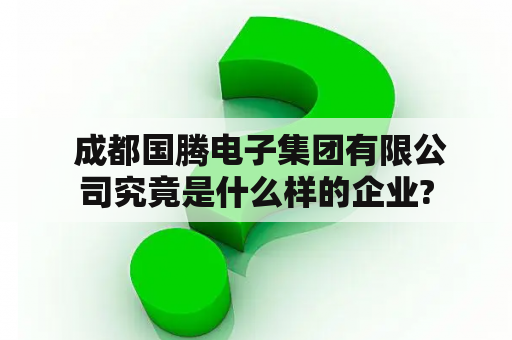 成都国腾电子集团有限公司究竟是什么样的企业?